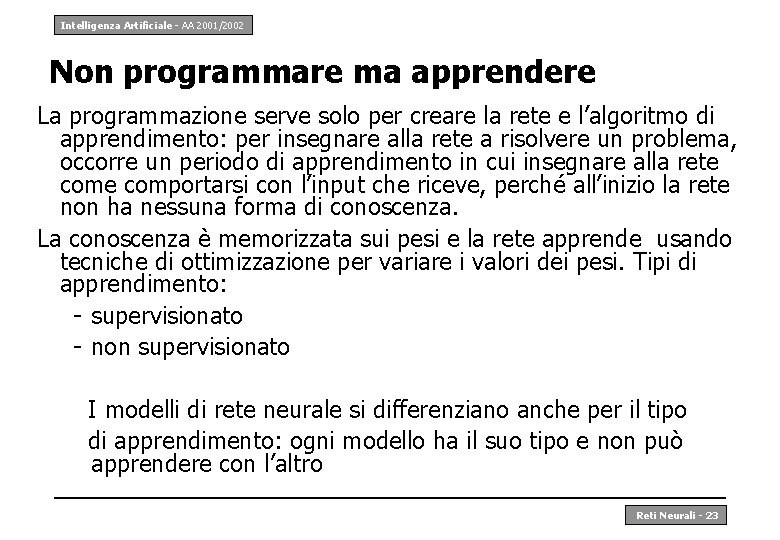 Intelligenza Artificiale - AA 2001/2002

Non programmare ma apprendere

La programmazione serve solo per creare la rete e l'algoritmo di apprendimento: per insegnare alla rete a risolvere un problema, occorre un periodo di apprendimento in cui insegnare alla rete come comportarsi con l'input che riceve, perché all'inizio la rete non ha nessuna forma di conoscenza.

La conoscenza è memorizzata sui pesi e la rete apprende usando tecniche di ottimizzazione per variare i valori dei pesi. Tipi di apprendimento:

- supervisionato
- non supervisionato

I modelli di rete neurale si differenziano anche per il tipo di apprendimento: ogni modello ha il suo tipo e non può apprendere con l'altro

Reti Neurali - 23